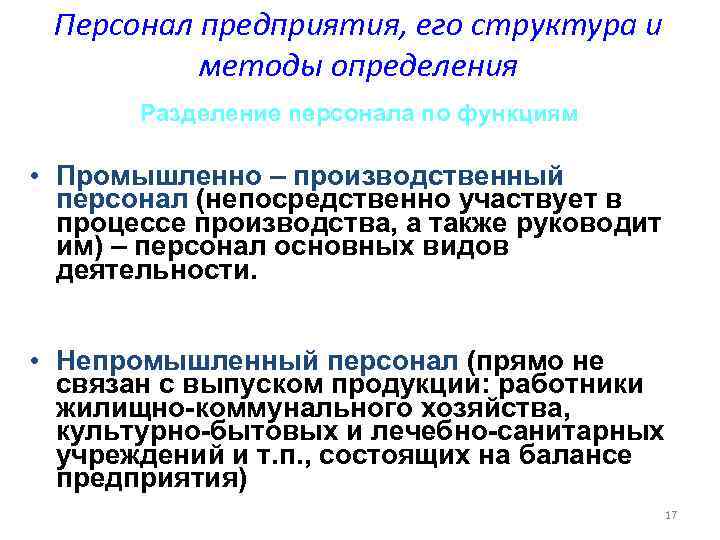 Персонал предприятия, его структура и методы определения

Разделение персонала по функциям

• Промышленно – производственный персонал (непосредственно участвует в процессе производства, а также руководит им) – персонал основных видов деятельности.

• Непромышленный персонал (прямо не связан с выпуском продукции: работники жилищно-коммунального хозяйства, культурно-бытовых и лечебно-санитарных учреждений и т.п., состоящих на балансе предприятия)

17